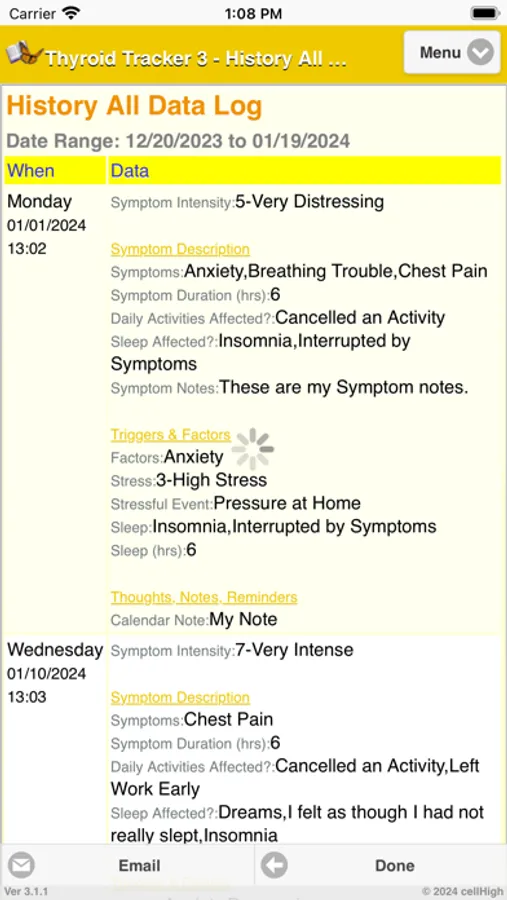 Carrier 1:08 PM

Thyroid Tracker 3 - History All ...

Menu

History All Data Log

Date Range: 12/20/2023 to 01/19/2024

| When | Data |
|---|---|
| Monday 01/01/2024 13:02 | Symptom Intensity:5-Very Distressing<br><br>Symptom Description<br>Symptoms:Anxiety,Breathing Trouble,Chest Pain<br>Symptom Duration (hrs):6<br>Daily Activities Affected?:Cancelled an Activity<br>Sleep Affected?:Insomnia,Interrupted by Symptoms<br>Symptom Notes:These are my Symptom notes.<br><br>Triggers & Factors<br>Factors:Anxiety<br>Stress:3-High Stress<br>Stressful Event:Pressure at Home<br>Sleep:Insomnia,Interrupted by Symptoms<br>Sleep (hrs):6<br><br>Thoughts, Notes, Reminders<br>Calendar Note:My Note |
| Wednesday 01/10/2024 13:03 | Symptom Intensity:7-Very Intense<br><br>Symptom Description<br>Symptoms:Chest Pain<br>Symptom Duration (hrs):6<br>Daily Activities Affected?:Cancelled an Activity,Left Work Early<br>Sleep Affected?:Dreams,I felt as though I had not really slept,Insomnia |

Email

Done

Ver 3.1.1

© 2024 cellHigh